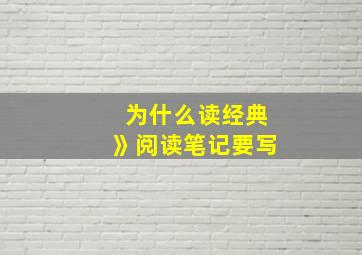 为什么读经典
》阅读笔记要写